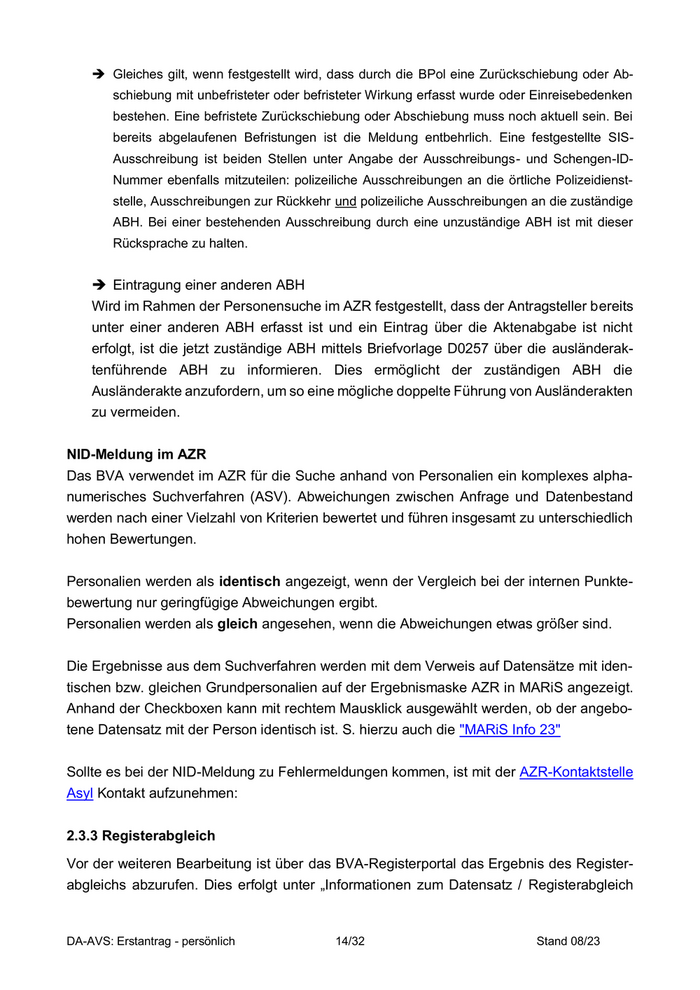 ➔ Gleiches gilt, wenn festgestellt wird, dass durch die BPol eine Zurückschiebung oder Abschiebung mit unbefristeter oder befristeter Wirkung erfasst wurde oder Einreisebedenken bestehen. Eine befristete Zurückschiebung oder Abschiebung muss noch aktuell sein. Bei bereits abgelaufenen Befristungen ist die Meldung entbehrlich. Eine festgestellte SIS-Ausschreibung ist beiden Stellen unter Angabe der Ausschreibungs- und Schengen-ID-Nummer ebenfalls mitzuteilen: polizeiliche Ausschreibungen an die örtliche Polizeidienststelle, Ausschreibungen zur Rückkehr und polizeiliche Ausschreibungen an die zuständige ABH. Bei einer bestehenden Ausschreibung durch eine unzuständige ABH ist mit dieser Rücksprache zu halten.

➔ Eintragung einer anderen ABH
Wird im Rahmen der Personensuche im AZR festgestellt, dass der Antragsteller bereits unter einer anderen ABH erfasst ist und ein Eintrag über die Aktenabgabe ist nicht erfolgt, ist die jetzt zuständige ABH mittels Briefvorlage D0257 über die ausländeraktenführende ABH zu informieren. Dies ermöglicht der zuständigen ABH die Ausländerakte anzufordern, um so eine mögliche doppelte Führung von Ausländerakten zu vermeiden.

NID-Meldung im AZR
Das BVA verwendet im AZR für die Suche anhand von Personalien ein komplexes alphanumerisches Suchverfahren (ASV). Abweichungen zwischen Anfrage und Datenbestand werden nach einer Vielzahl von Kriterien bewertet und führen insgesamt zu unterschiedlich hohen Bewertungen.

Personalien werden als identisch angezeigt, wenn der Vergleich bei der internen Punktebewertung nur geringfügige Abweichungen ergibt.
Personalien werden als gleich angesehen, wenn die Abweichungen etwas größer sind.

Die Ergebnisse aus dem Suchverfahren werden mit dem Verweis auf Datensätze mit identischen bzw. gleichen Grundpersonalien auf der Ergebnismaske AZR in MARiS angezeigt. Anhand der Checkboxen kann mit rechtem Mausklick ausgewählt werden, ob der angebotene Datensatz mit der Person identisch ist. S. hierzu auch die "MARiS Info 23"

Sollte es bei der NID-Meldung zu Fehlermeldungen kommen, ist mit der AZR-Kontaktstelle Asyl Kontakt aufzunehmen:

2.3.3 Registerabgleich
Vor der weiteren Bearbeitung ist über das BVA-Registerportal das Ergebnis des Registerabgleichs abzurufen. Dies erfolgt unter „Informationen zum Datensatz / Registerabgleich

DA-AVS: Erstantrag - persönlich 14/32 Stand 08/23